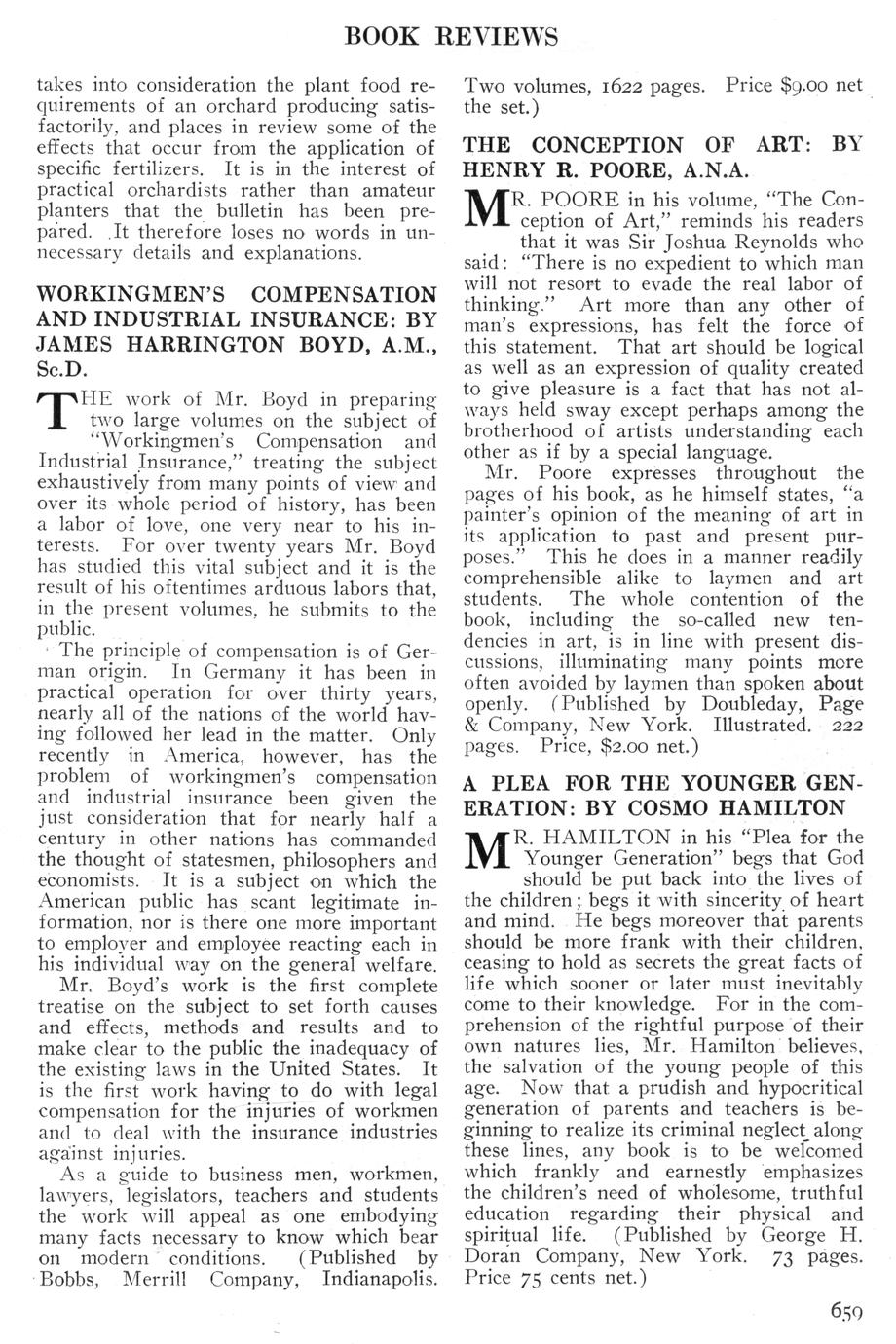 BOOK REVIEWS

takes into consideration the plant food requirements of an orchard producing satisfactorily, and places in review some of the effects that occur from the application of specific fertilizers. It is in the interest of practical orchardists rather than amateur planters that the bulletin has been prepared. It therefore loses no words in unnecessary details and explanations.

WORKINGMEN'S COMPENSATION AND INDUSTRIAL INSURANCE: BY JAMES HARRINGTON BOYD, A.M., Sc.D.

THE work of Mr. Boyd in preparing two large volumes on the subject of "Workingmen's Compensation and Industrial Insurance," treating the subject exhaustively from many points of view and over its whole period of history, has been a labor of love, one very near to his interests. For over twenty years Mr. Boyd has studied this vital subject and it is the result of his oftentimes arduous labors that, in the present volumes, he submits to the public.

The principle of compensation is of German origin. In Germany it has been in practical operation for over thirty years, nearly all of the nations of the world having followed her lead in the matter. Only recently in America, however, has the problem of workingmen's compensation and industrial insurance been given the just consideration that for nearly half a century in other nations has commanded the thought of statesmen, philosophers and economists. It is a subject on which the American public has scant legitimate information, nor is there one more important to employer and employee reacting each in his individual way on the general welfare.

Mr. Boyd's work is the first complete treatise on the subject to set forth causes and effects, methods and results and to make clear to the public the inadequacy of the existing laws in the United States. It is the first work having to do with legal compensation for the injuries of workmen and to deal with the insurance industries against injuries.

As a guide to business men, workmen, lawyers, legislators, teachers and students the work will appeal as one embodying many facts necessary to know which bear on modern conditions. (Published by Bobbs, Merrill Company, Indianapolis. Two volumes, 1622 pages. Price $9.00 net the set.)

THE CONCEPTION OF ART: BY HENRY R. POORE, A.N.A.

MR. POORE in his volume, "The Conception of Art," reminds his readers that it was Sir Joshua Reynolds who said: "There is no expedient to which man will not resort to evade the real labor of thinking." Art more than any other of man's expressions, has felt the force of this statement. That art should be logical as well as an expression of quality created to give pleasure is a fact that has not always held sway except perhaps among the brotherhood of artists understanding each other as if by a special language.

Mr. Poore expresses throughout the pages of his book, as he himself states, "a painter's opinion of the meaning of art in its application to past and present purposes." This he does in a manner readily comprehensible alike to laymen and art students. The whole contention of the book, including the so-called new tendencies in art, is in line with present discussions, illuminating many points more often avoided by laymen than spoken about openly. (Published by Doubleday, Page & Company, New York. Illustrated. 222 pages. Price, $2.00 net.)

A PLEA FOR THE YOUNGER GENERATION: BY COSMO HAMILTON

MR. HAMILTON in his "Plea for the Younger Generation" begs that God should be put back into the lives of the children; begs it with sincerity of heart and mind. He begs moreover that parents should be more frank with their children, ceasing to hold as secrets the great facts of life which sooner or later must inevitably come to their knowledge. For in the comprehension of the rightful purpose of their own natures lies, Mr. Hamilton believes, the salvation of the young people of this age. Now that a prudish and hypocritical generation of parents and teachers is beginning to realize its criminal neglect along these lines, any book is to be welcomed which frankly and earnestly emphasizes the children's need of wholesome, truthful education regarding their physical and spiritual life. (Published by George H. Doran Company, New York. 73 pages. Price 75 cents net.)

659